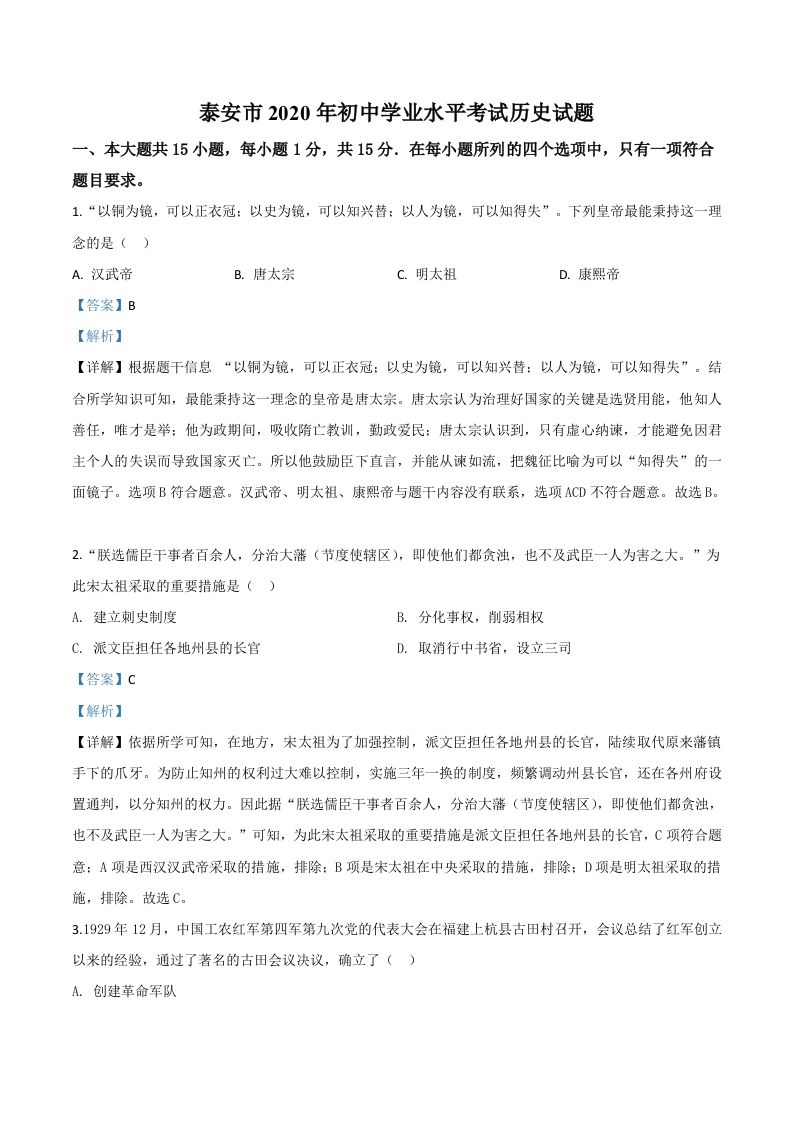 泰安市 2020 年初中学业水平考试历史试题

一、本大题共 15 小题，每小题 1 分，共 15 分．在每小题所列的四个选项中，只有一项符合题目要求。

1.“以铜为镜，可以正衣冠；以史为镜，可以知兴替；以人为镜，可以知得失”。下列皇帝最能秉持这一理念的是（　）

A. 汉武帝　　B. 唐太宗　　C. 明太祖　　D. 康熙帝

【答案】B

【解析】

【详解】根据题干信息 “以铜为镜，可以正衣冠；以史为镜，可以知兴替；以人为镜，可以知得失”。结合所学知识可知，最能秉持这一理念的皇帝是唐太宗。唐太宗认为治理好国家的关键是选贤用能，他知人善任，唯才是举；他为政期间，吸收隋亡教训，勤政爱民；唐太宗认识到，只有虚心纳谏，才能避免因君主个人的失误而导致国家灭亡。所以他鼓励臣下直言，并能从谏如流，把魏征比喻为可以“知得失”的一面镜子。选项 B 符合题意。汉武帝、明太祖、康熙帝与题干内容没有联系，选项 ACD 不符合题意。故选 B。

2.“朕选儒臣干事者百余人，分治大藩（节度使辖区），即使他们都贪浊，也不及武臣一人为害之大。”为此宋太祖采取的重要措施是（　）

A. 建立刺史制度　　B. 分化事权，削弱相权

C. 派文臣担任各地州县的长官　　D. 取消行中书省，设立三司

【答案】C

【解析】

【详解】依据所学可知，在地方，宋太祖为了加强控制，派文臣担任各地州县的长官，陆续取代原来藩镇手下的爪牙。为防止知州的权利过大难以控制，实施三年一换的制度，频繁调动州县长官，还在各州府设置通判，以分知州的权力。因此据“朕选儒臣干事者百余人，分治大藩（节度使辖区），即使他们都贪浊，也不及武臣一人为害之大。”可知，为此宋太祖采取的重要措施是派文臣担任各地州县的长官，C 项符合题意；A 项是西汉汉武帝采取的措施，排除；B 项是宋太祖在中央采取的措施，排除；D 项是明太祖采取的措施，排除。故选 C。

3.1929 年 12 月，中国工农红军第四军第九次党的代表大会在福建上杭县古田村召开，会议总结了红军创立以来的经验，通过了著名的古田会议决议，确立了（　）

A. 创建革命军队